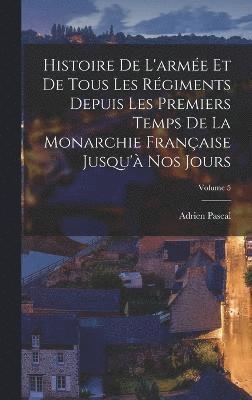 Histoire De L'armée Et De Tous Les Régiments Depuis Les Premiers Temps De La Monarchie Française Jusqu'à Nos Jours

Volume 5

Adrien Pascal